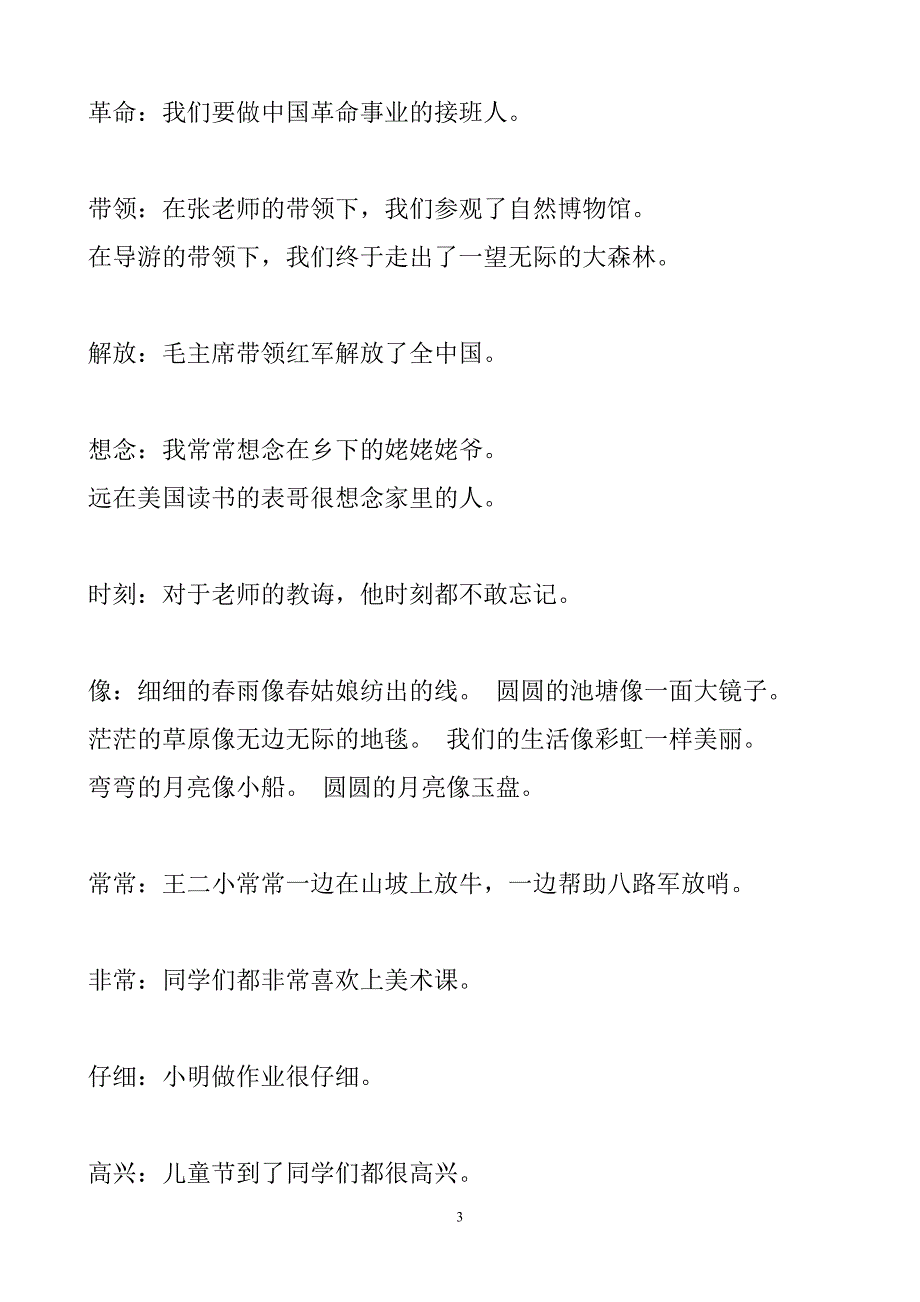 革命：我们要做中国革命事业的接班人。

带领：在张老师的带领下，我们参观了自然博物馆。
在导游的带领下，我们终于走出了一望无际的大森林。

解放：毛主席带领红军解放了全中国。

想念：我常常想念在乡下的姥姥姥爷。
远在美国读书的表哥很想念家里的人。

时刻：对于老师的教诲，他时刻都不敢忘记。

像：细细的春雨像春姑娘纺出的线。 圆圆的池塘像一面大镜子。
茫茫的草原像无边无际的地毯。 我们的生活像彩虹一样美丽。
弯弯的月亮像小船。 圆圆的月亮像玉盘。

常常：王二小常常一边在山坡上放牛，一边帮助八路军放哨。

非常：同学们都非常喜欢上美术课。

仔细：小明做作业很仔细。

高兴：儿童节到了同学们都很高兴。

3